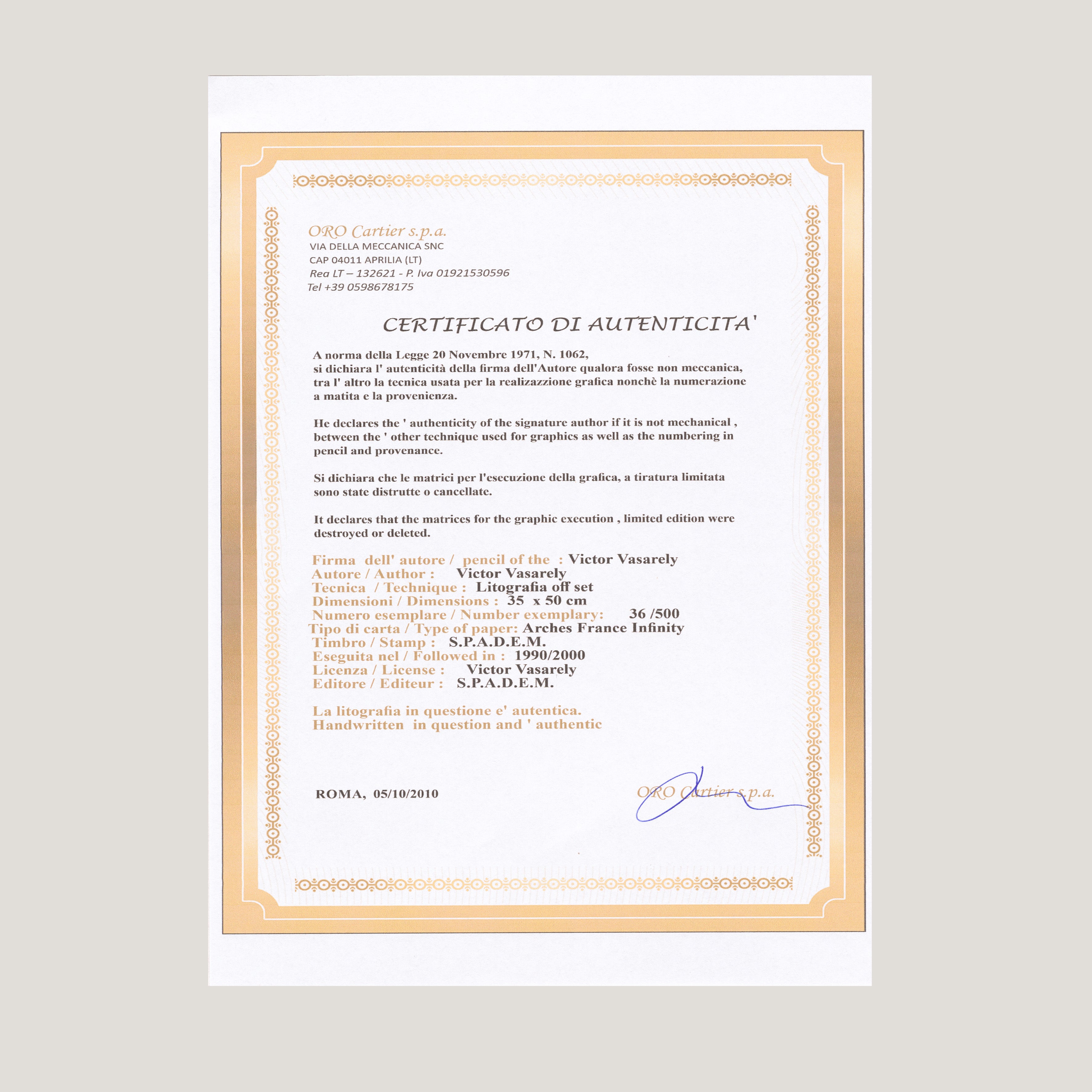 ORO Cartier s.p.a.
VIA DELLA MECCANICA SNC
CAP 04011 APRILIA (LT)
Rea LT – 132621 - P. Iva 01921530596
Tel +39 0598678175

CERTIFICATO DI AUTENTICITA'

A norma della Legge 20 Novembre 1971, N. 1062, si dichiara l' autenticità della firma dell'Autore qualora fosse non meccanica, tra l' altro la tecnica usata per la realizazzione grafica nonchè la numerazione a matita e la provenienza.

He declares the ' authenticity of the signature author if it is not mechanical , between the ' other technique used for graphics as well as the numbering in pencil and provenance.

Si dichiara che le matrici per l'esecuzione della grafica, a tiratura limitata sono state distrutte o cancellate.

It declares that the matrices for the graphic execution , limited edition were destroyed or deleted.

Firma dell' autore / pencil of the : Victor Vasarely
Autore / Author : Victor Vasarely
Tecnica / Technique : Litografia off set
Dimensioni / Dimensions : 35 x 50 cm
Numero esemplare / Number exemplary: 36 /500
Tipo di carta / Type of paper: Arches France Infinity
Timbro / Stamp : S.P.A.D.E.M.
Eseguita nel / Followed in : 1990/2000
Licenza / License : Victor Vasarely
Editore / Editeur : S.P.A.D.E.M.

La litografia in questione e' autentica.
Handwritten in question and ' authentic

ROMA, 05/10/2010

ORO Cartier s.p.a.